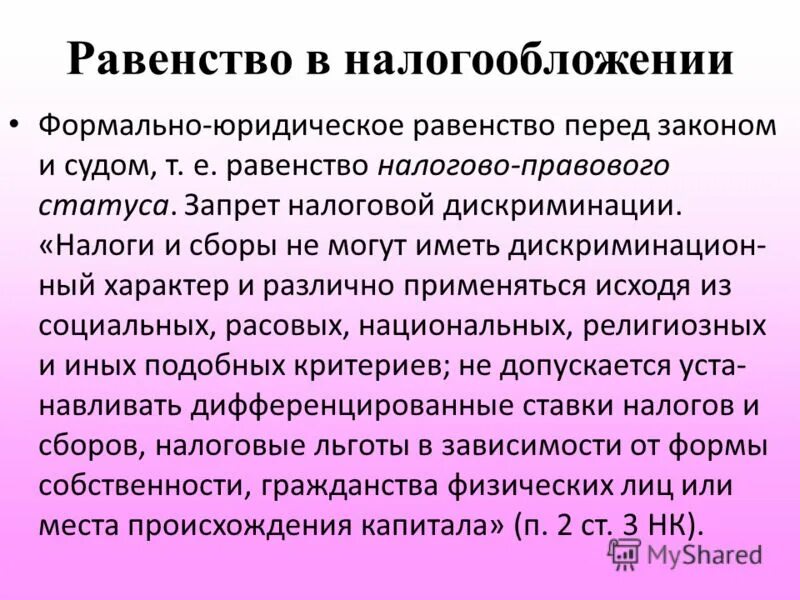 Равенство в налогообложении

• Формально-юридическое равенство перед законом и судом, т. е. равенство налогово-правового статуса. Запрет налоговой дискриминации. «Налоги и сборы не могут иметь дискриминационный характер и различно применяться исходя из социальных, расовых, национальных, религиозных и иных подобных критериев; не допускается устанавливать дифференцированные ставки налогов и сборов, налоговые льготы в зависимости от формы собственности, гражданства физических лиц или места происхождения капитала» (п. 2 ст. 3 НК).

MyShared